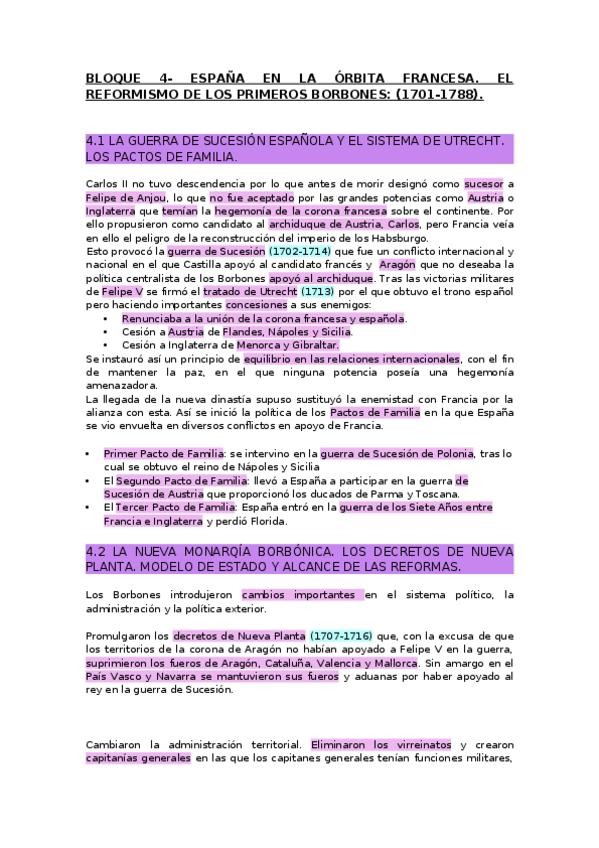 BLOQUE 4- ESPAÑA EN LA ÓRBITA FRANCESA. EL REFORMISMO DE LOS PRIMEROS BORBONES: (1701-1788).

4.1 LA GUERRA DE SUCESIÓN ESPAÑOLA Y EL SISTEMA DE UTRECHT. LOS PACTOS DE FAMILIA.

Carlos II no tuvo descendencia por lo que antes de morir designó como sucesor a Felipe de Anjou, lo que no fue aceptado por las grandes potencias como Austria o Inglaterra que temían la hegemonía de la corona francesa sobre el continente. Por ello propusieron como candidato al archiduque de Austria, Carlos, pero Francia veía en ello el peligro de la reconstrucción del imperio de los Habsburgo.
Esto provocó la guerra de Sucesión (1702-1714) que fue un conflicto internacional y nacional en el que Castilla apoyó al candidato francés y Aragón que no deseaba la política centralista de los Borbones apoyó al archiduque. Tras las victorias militares de Felipe V se firmó el tratado de Utrecht (1713) por el que obtuvo el trono español pero haciendo importantes concesiones a sus enemigos:
• Renunciaba a la unión de la corona francesa y española.
• Cesión a Austria de Flandes, Nápoles y Sicilia.
• Cesión a Inglaterra de Menorca y Gibraltar.
Se instauró así un principio de equilibrio en las relaciones internacionales, con el fin de mantener la paz, en el que ninguna potencia poseía una hegemonía amenazadora.
La llegada de la nueva dinastía supuso sustituyó la enemistad con Francia por la alianza con esta. Así se inició la política de los Pactos de Familia en la que España se vio envuelta en diversos conflictos en apoyo de Francia.

• Primer Pacto de Familia: se intervino en la guerra de Sucesión de Polonia, tras lo cual se obtuvo el reino de Nápoles y Sicilia
• El Segundo Pacto de Familia: llevó a España a participar en la guerra de Sucesión de Austria que proporcionó los ducados de Parma y Toscana.
• El Tercer Pacto de Familia: España entró en la guerra de los Siete Años entre Francia e Inglaterra y perdió Florida.

4.2 LA NUEVA MONARQÍA BORBÓNICA. LOS DECRETOS DE NUEVA PLANTA. MODELO DE ESTADO Y ALCANCE DE LAS REFORMAS.

Los Borbones introdujeron cambios importantes en el sistema político, la administración y la política exterior.

Promulgaron los decretos de Nueva Planta (1707-1716) que, con la excusa de que los territorios de la corona de Aragón no habían apoyado a Felipe V en la guerra, suprimieron los fueros de Aragón, Cataluña, Valencia y Mallorca. Sin amargo en el País Vasco y Navarra se mantuvieron sus fueros y aduanas por haber apoyado al rey en la guerra de Sucesión.

Cambiaron la administración territorial. Eliminaron los virreinatos y crearon capitanías generales en las que los capitanes generales tenían funciones militares,